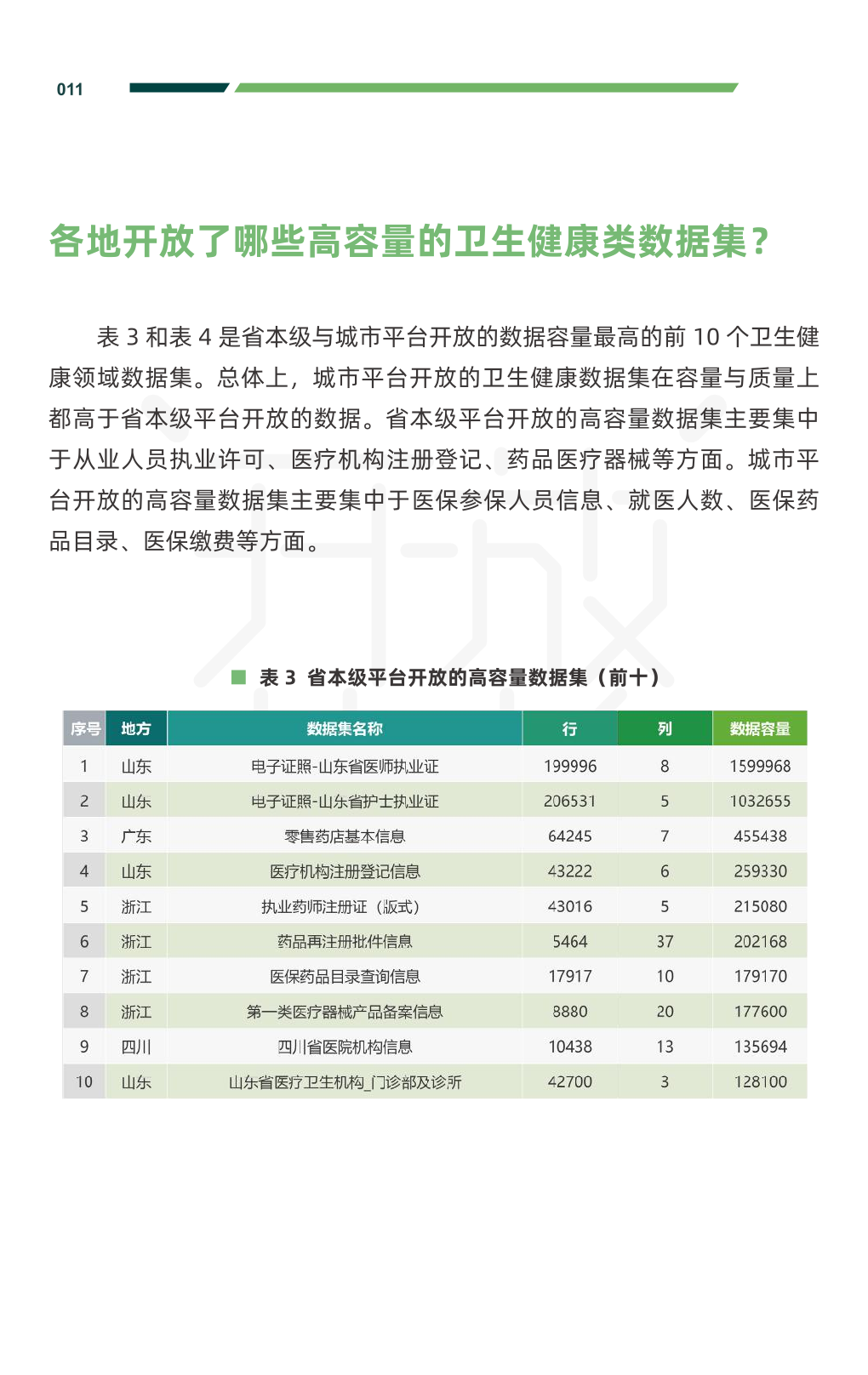 011

各地开放了哪些高容量的卫生健康类数据集？

表 3 和表 4 是省本级与城市平台开放的数据容量最高的前 10 个卫生健康领域数据集。总体上，城市平台开放的卫生健康数据集在容量与质量上都高于省本级平台开放的数据。省本级平台开放的高容量数据集主要集中于从业人员执业许可、医疗机构注册登记、药品医疗器械等方面。城市平台开放的高容量数据集主要集中于医保参保人员信息、就医人数、医保药品目录、医保缴费等方面。

表 3 省本级平台开放的高容量数据集（前十）

| 序号 | 地方 | 数据集名称 | 行 | 列 | 数据容量 |
|---|---|---|---|---|---|
| 1 | 山东 | 电子证照-山东省医师执业证 | 199996 | 8 | 1599968 |
| 2 | 山东 | 电子证照-山东省护士执业证 | 206531 | 5 | 1032655 |
| 3 | 广东 | 零售药店基本信息 | 64245 | 7 | 455438 |
| 4 | 山东 | 医疗机构注册登记信息 | 43222 | 6 | 259330 |
| 5 | 浙江 | 执业药师注册证（版式） | 43016 | 5 | 215080 |
| 6 | 浙江 | 药品再注册批件信息 | 5464 | 37 | 202168 |
| 7 | 浙江 | 医保药品目录查询信息 | 17917 | 10 | 179170 |
| 8 | 浙江 | 第一类医疗器械产品备案信息 | 8880 | 20 | 177600 |
| 9 | 四川 | 四川省医院机构信息 | 10438 | 13 | 135694 |
| 10 | 山东 | 山东省医疗卫生机构_门诊部及诊所 | 42700 | 3 | 128100 |